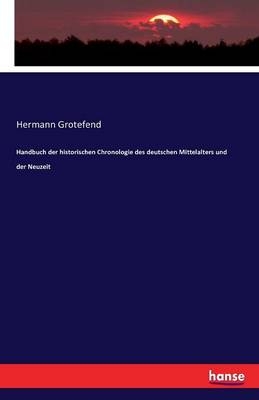 Hermann Grotefend

Handbuch der historischen Chronologie des deutschen Mittelalters und der Neuzeit

hanse